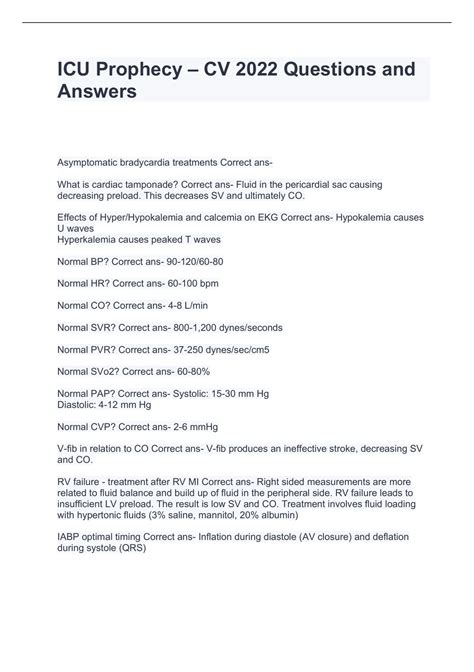 ICU Prophecy – CV 2022 Questions and Answers

Asymptomatic bradycardia treatments Correct ans-

What is cardiac tamponade? Correct ans- Fluid in the pericardial sac causing decreasing preload. This decreases SV and ultimately CO.

Effects of Hyper/Hypokalemia and calcemia on EKG Correct ans- Hypokalemia causes U waves
Hyperkalemia causes peaked T waves

Normal BP? Correct ans- 90-120/60-80

Normal HR? Correct ans- 60-100 bpm

Normal CO? Correct ans- 4-8 L/min

Normal SVR? Correct ans- 800-1,200 dynes/seconds

Normal PVR? Correct ans- 37-250 dynes/sec/cm5

Normal SVo2? Correct ans- 60-80%

Normal PAP? Correct ans- Systolic: 15-30 mm Hg
Diastolic: 4-12 mm Hg

Normal CVP? Correct ans- 2-6 mmHg

V-fib in relation to CO Correct ans- V-fib produces an ineffective stroke, decreasing SV and CO.

RV failure - treatment after RV MI Correct ans- Right sided measurements are more related to fluid balance and build up of fluid in the peripheral side. RV failure leads to insufficient LV preload. The result is low SV and CO. Treatment involves fluid loading with hypertonic fluids (3% saline, mannitol, 20% albumin)

IABP optimal timing Correct ans- Inflation during diastole (AV closure) and deflation during systole (QRS)